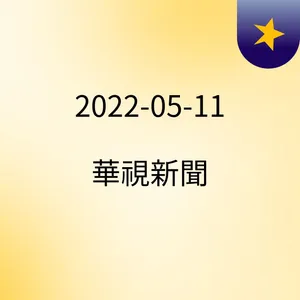 2022-05-11

華視新聞